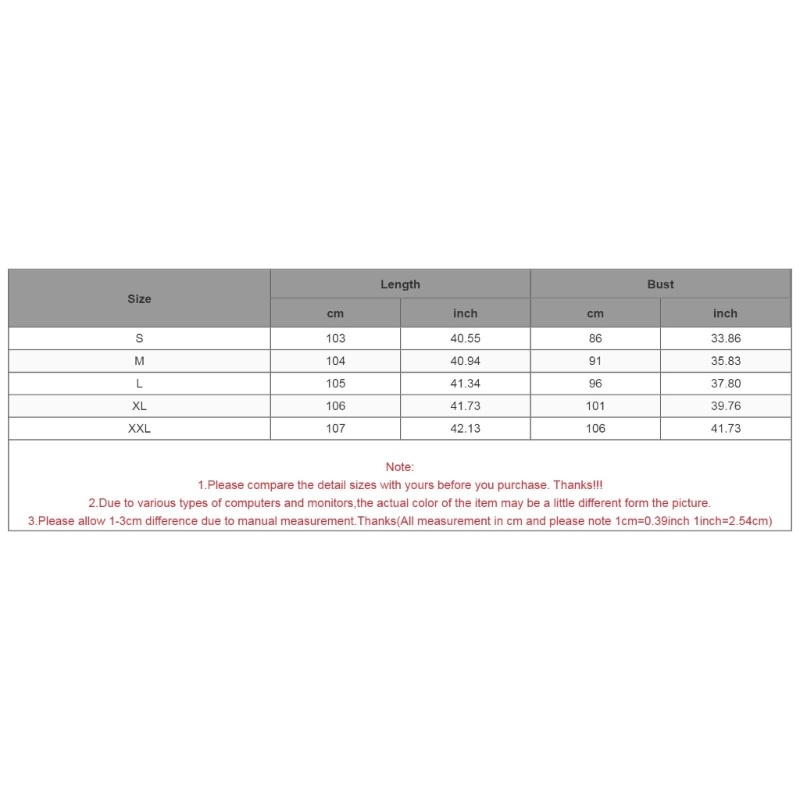 | Size | Length | | Bust | |
|---|---|---|---|---|
| | cm | inch | cm | inch |
| S | 103 | 40.55 | 86 | 33.86 |
| M | 104 | 40.94 | 91 | 35.83 |
| L | 105 | 41.34 | 96 | 37.80 |
| XL | 106 | 41.73 | 101 | 39.76 |
| XXL | 107 | 42.13 | 106 | 41.73 |

Note:
1.Please compare the detail sizes with yours before you purchase. Thanks!!!
2.Due to various types of computers and monitors,the actual color of the item may be a little different form the picture.
3.Please allow 1-3cm difference due to manual measurement.Thanks(All measurement in cm and please note 1cm=0.39inch 1inch=2.54cm)